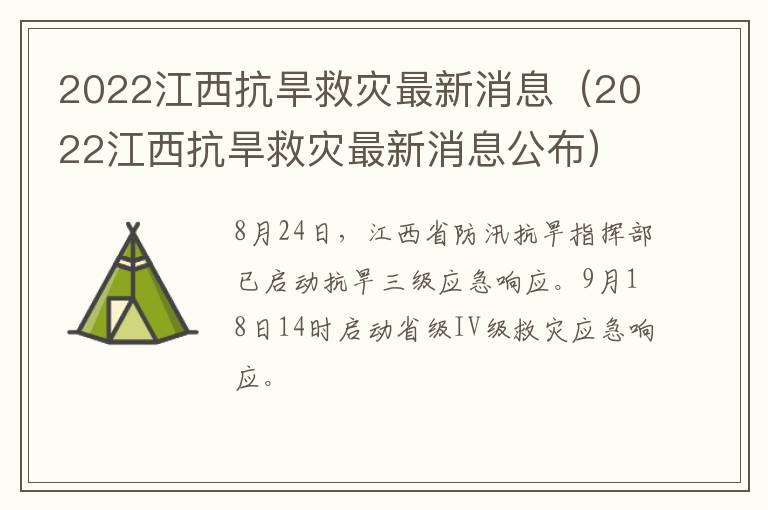 2022江西抗旱救灾最新消息（2022江西抗旱救灾最新消息公布）

8月24日，江西省防汛抗旱指挥部已启动抗旱三级应急响应。9月18日14时启动省级IV级救灾应急响应。